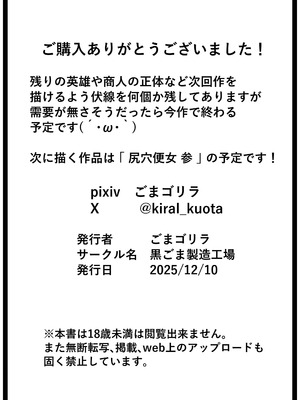 ご購入ありがとうございました！

残りの英雄や商人の正体など次回作を描けるよう伏線を何個か残してありますが需要が無さそうだったら今作で終わる予定です( ´・ω・`)

次に描く作品は「 尻穴便女 参 」の予定です！

pixiv　ごまゴリラ
X　@kiral_kuota

発行者　ごまゴリラ
サークル名　黒ごま製造工場
発行日　2025/12/10

※本書は18歳未満は閲覧出来ません。
また無断転写、掲載、web上のアップロードも固く禁止しています。